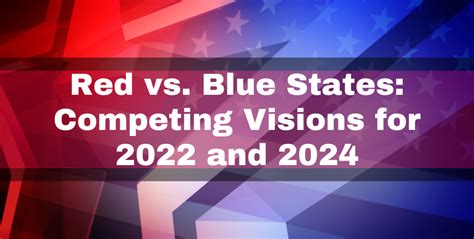 Red vs. Blue States: Competing Visions for 2022 and 2024